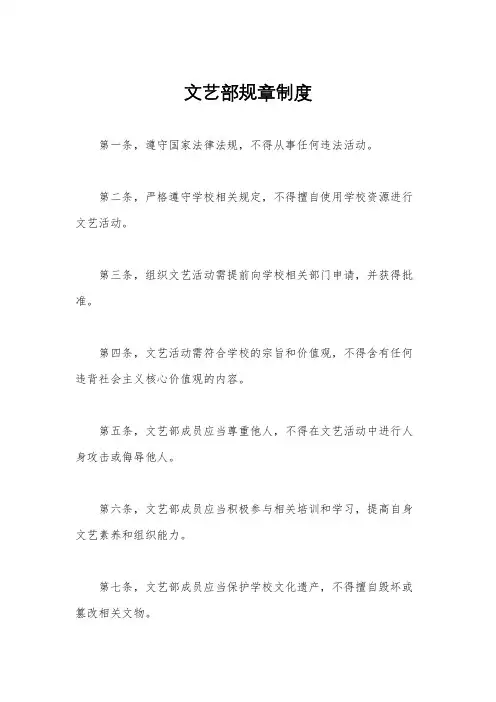 文艺部规章制度

第一条，遵守国家法律法规，不得从事任何违法活动。

第二条，严格遵守学校相关规定，不得擅自使用学校资源进行文艺活动。

第三条，组织文艺活动需提前向学校相关部门申请，并获得批准。

第四条，文艺活动需符合学校的宗旨和价值观，不得含有任何违背社会主义核心价值观的内容。

第五条，文艺部成员应当尊重他人，不得在文艺活动中进行人身攻击或侮辱他人。

第六条，文艺部成员应当积极参与相关培训和学习，提高自身文艺素养和组织能力。

第七条，文艺部成员应当保护学校文化遗产，不得擅自毁坏或篡改相关文物。